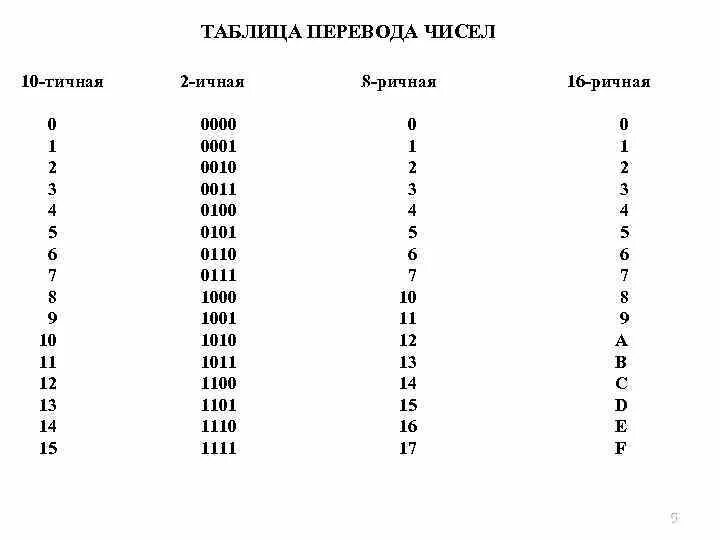 ТАБЛИЦА ПЕРЕВОДА ЧИСЕЛ

| 10-тичная | 2-ичная | 8-ричная | 16-ричная |
|---|---|---|---|
| 0 | 0000 | 0 | 0 |
| 1 | 0001 | 1 | 1 |
| 2 | 0010 | 2 | 2 |
| 3 | 0011 | 3 | 3 |
| 4 | 0100 | 4 | 4 |
| 5 | 0101 | 5 | 5 |
| 6 | 0110 | 6 | 6 |
| 7 | 0111 | 7 | 7 |
| 8 | 1000 | 10 | 8 |
| 9 | 1001 | 11 | 9 |
| 10 | 1010 | 12 | A |
| 11 | 1011 | 13 | B |
| 12 | 1100 | 14 | C |
| 13 | 1101 | 15 | D |
| 14 | 1110 | 16 | E |
| 15 | 1111 | 17 | F |

9